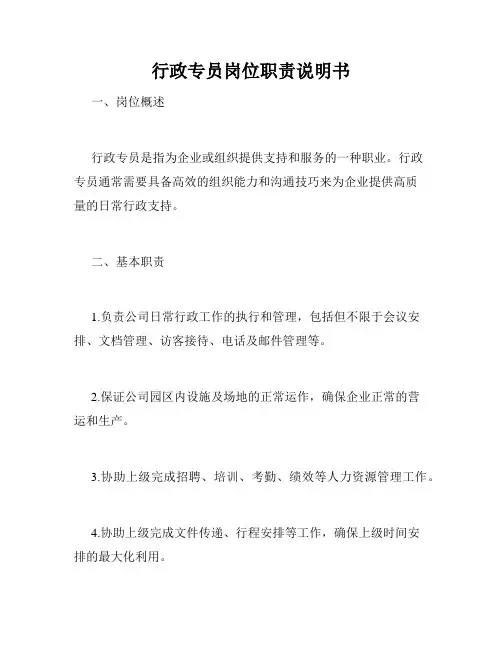 行政专员岗位职责说明书

一、岗位概述

行政专员是指为企业或组织提供支持和服务的一种职业。行政专员通常需要具备高效的组织能力和沟通技巧来为企业提供高质量的日常行政支持。

二、基本职责

1.负责公司日常行政工作的执行和管理，包括但不限于会议安排、文档管理、访客接待、电话及邮件管理等。

2.保证公司园区内设施及场地的正常运作，确保企业正常的营运和生产。

3.协助上级完成招聘、培训、考勤、绩效等人力资源管理工作。

4.协助上级完成文件传递、行程安排等工作，确保上级时间安排的最大化利用。